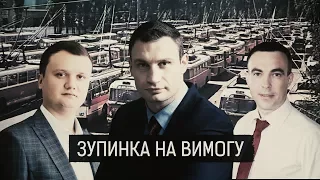 ЗУПИНКА НА ВИМОГУ